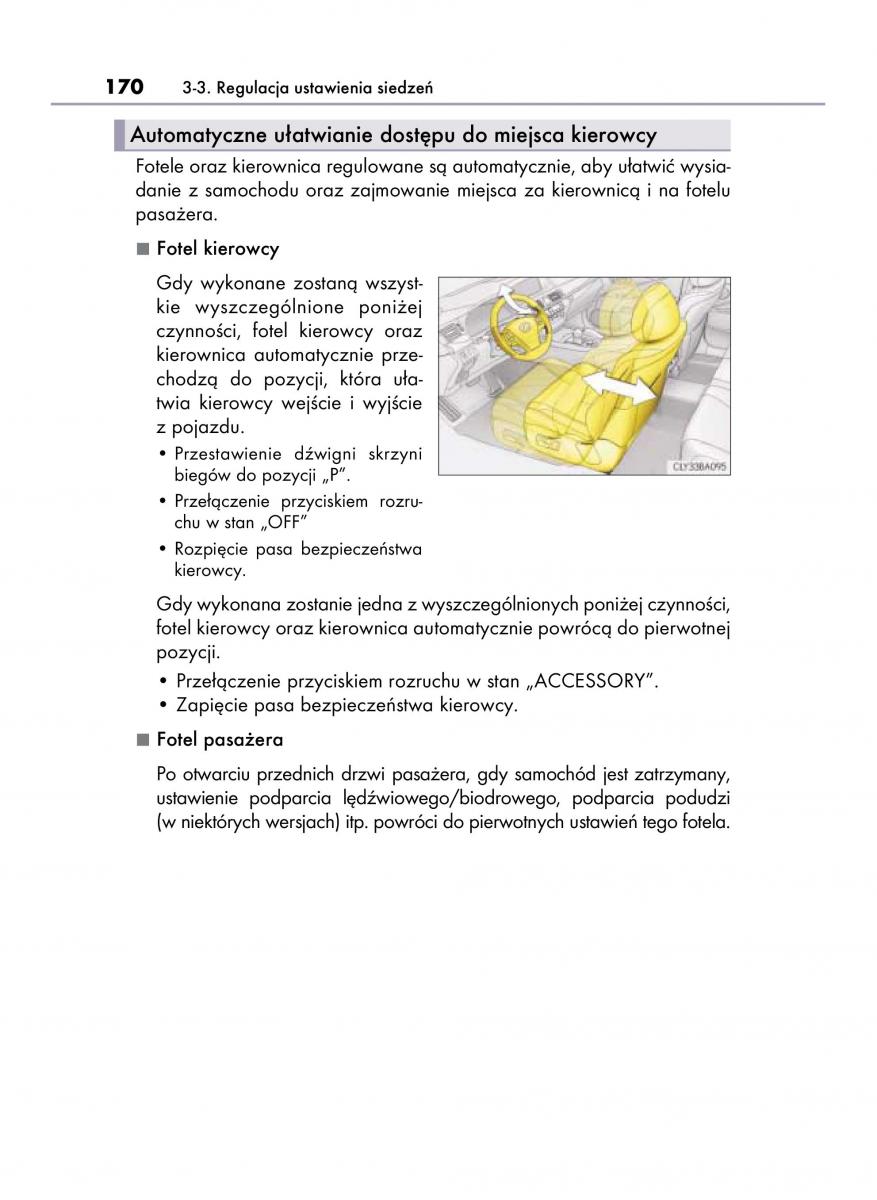 170 3-3. Regulacja ustawienia siedzeń

Automatyczne ułatwianie dostępu do miejsca kierowcy

Fotele oraz kierownica regulowane są automatycznie, aby ułatwić wysiadanie z samochodu oraz zajmowanie miejsca za kierownicą i na fotelu pasażera.

■ Fotel kierowcy

Gdy wykonane zostaną wszystkie wyszczególnione poniżej czynności, fotel kierowcy oraz kierownica automatycznie przechodzą do pozycji, która ułatwia kierowcy wejście i wyjście z pojazdu.

• Przestawienie dźwigni skrzyni biegów do pozycji „P".
• Przełączenie przyciskiem rozruchu w stan „OFF"
• Rozpięcie pasa bezpieczeństwa kierowcy.

CLY33BA095

Gdy wykonana zostanie jedna z wyszczególnionych poniżej czynności, fotel kierowcy oraz kierownica automatycznie powrócą do pierwotnej pozycji.

• Przełączenie przyciskiem rozruchu w stan „ACCESSORY".
• Zapięcie pasa bezpieczeństwa kierowcy.

■ Fotel pasażera

Po otwarciu przednich drzwi pasażera, gdy samochód jest zatrzymany, ustawienie podparcia lędźwiowego/biodrowego, podparcia podudzi (w niektórych wersjach) itp. powróci do pierwotnych ustawień tego fotela.